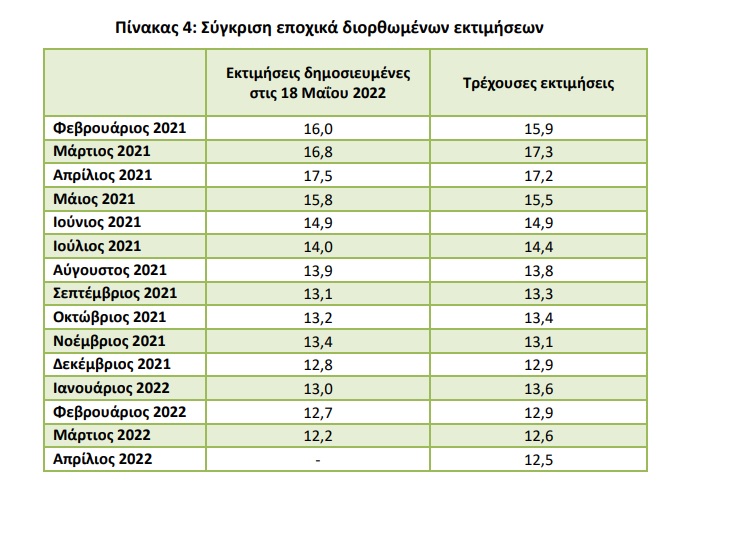 Πίνακας 4: Σύγκριση εποχικά διορθωμένων εκτιμήσεων

| | Εκτιμήσεις δημοσιευμένες στις 18 Μαΐου 2022 | Τρέχουσες εκτιμήσεις |
|---|---|---|
| Φεβρουάριος 2021 | 16,0 | 15,9 |
| Μάρτιος 2021 | 16,8 | 17,3 |
| Απρίλιος 2021 | 17,5 | 17,2 |
| Μάιος 2021 | 15,8 | 15,5 |
| Ιούνιος 2021 | 14,9 | 14,9 |
| Ιούλιος 2021 | 14,0 | 14,4 |
| Αύγουστος 2021 | 13,9 | 13,8 |
| Σεπτέμβριος 2021 | 13,1 | 13,3 |
| Οκτώβριος 2021 | 13,2 | 13,4 |
| Νοέμβριος 2021 | 13,4 | 13,1 |
| Δεκέμβριος 2021 | 12,8 | 12,9 |
| Ιανουάριος 2022 | 13,0 | 13,6 |
| Φεβρουάριος 2022 | 12,7 | 12,9 |
| Μάρτιος 2022 | 12,2 | 12,6 |
| Απρίλιος 2022 | - | 12,5 |